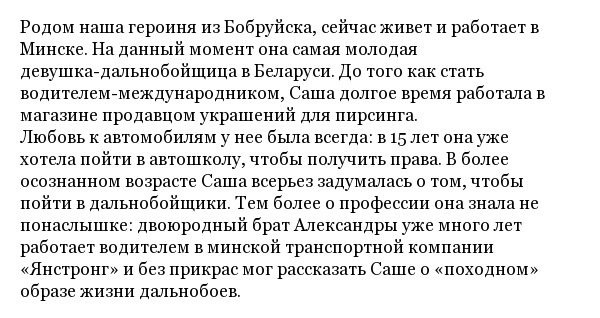 Родом наша героиня из Бобруйска, сейчас живет и работает в Минске. На данный момент она самая молодая девушка-дальнобойщица в Беларуси. До того как стать водителем-международником, Саша долгое время работала в магазине продавцом украшений для пирсинга.
Любовь к автомобилям у нее была всегда: в 15 лет она уже хотела пойти в автошколу, чтобы получить права. В более осознанном возрасте Саша всерьез задумалась о том, чтобы пойти в дальнобойщики. Тем более о профессии она знала не понаслышке: двоюродный брат Александры уже много лет работает водителем в минской транспортной компании «Янстронг» и без прикрас мог рассказать Саше о «походном» образе жизни дальнобоев.